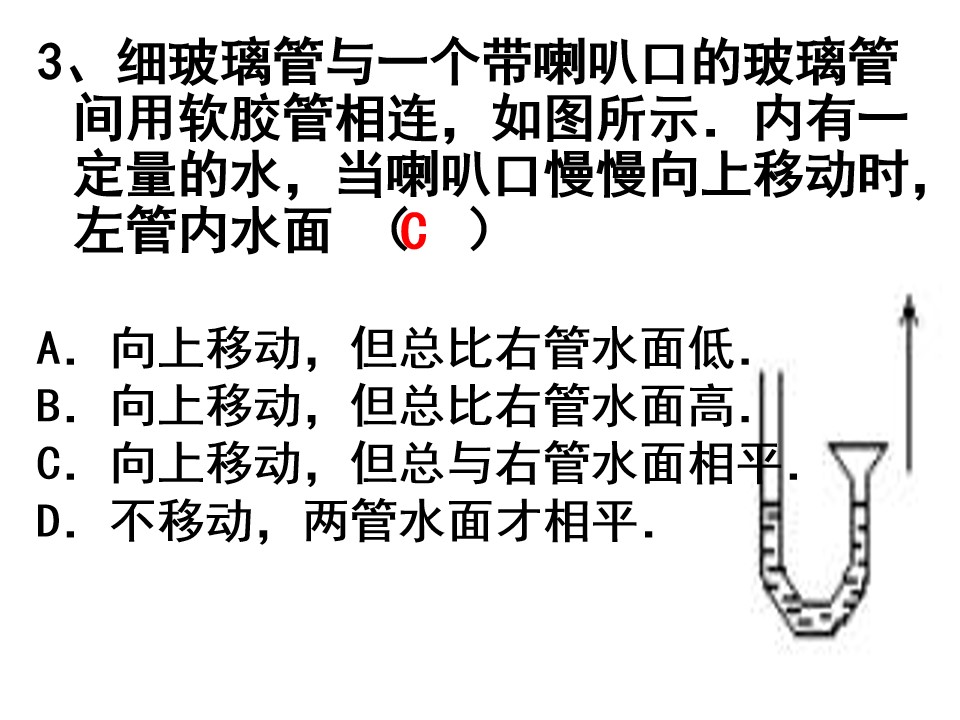 3、细玻璃管与一个带喇叭口的玻璃管间用软胶管相连，如图所示．内有一定量的水，当喇叭口慢慢向上移动时，左管内水面 （C ）

A．向上移动，但总比右管水面低．
B．向上移动，但总比右管水面高．
C．向上移动，但总与右管水面相平．
D．不移动，两管水面才相平．